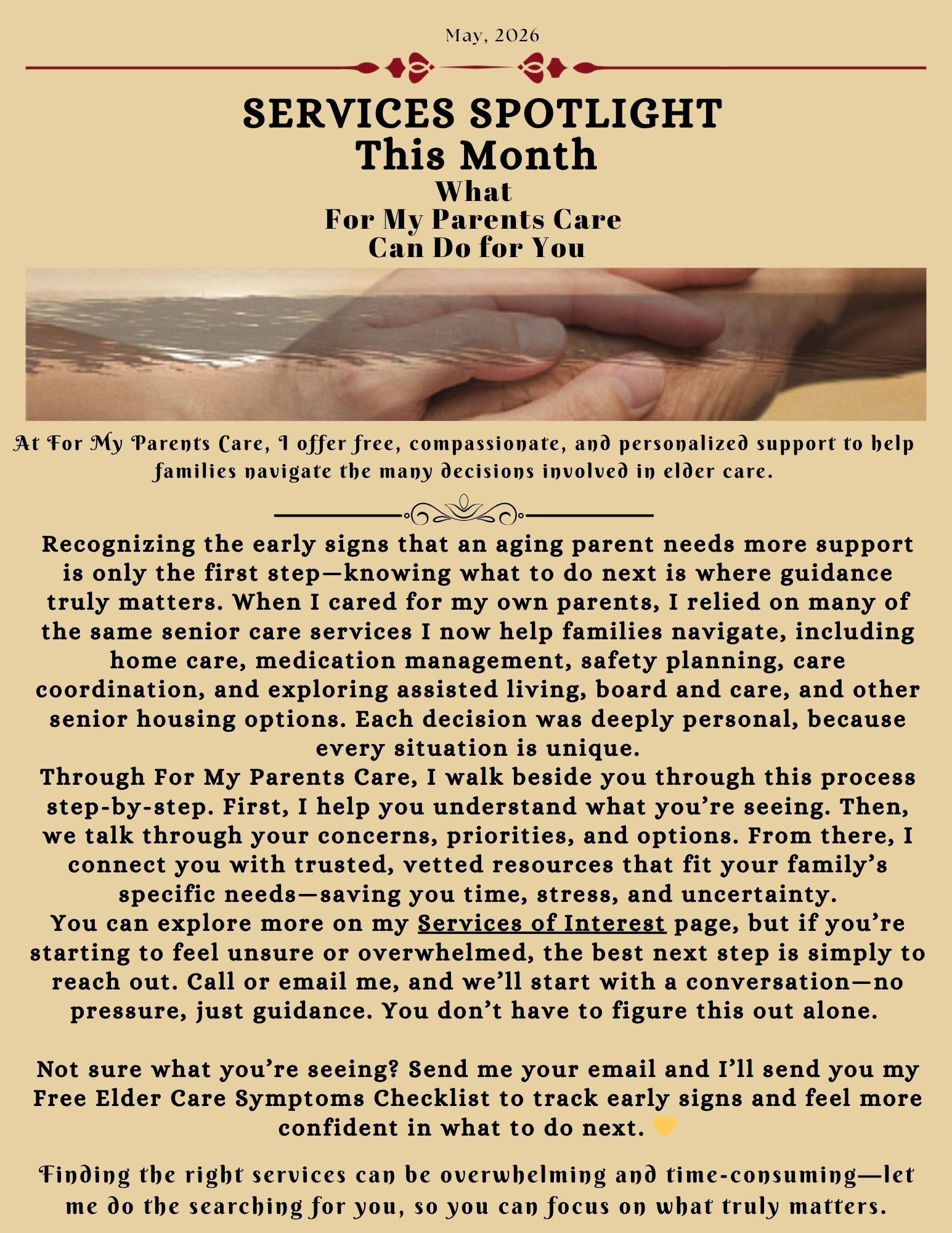 May, 2026

SERVICES SPOTLIGHT
This Month
What
For My Parents Care
Can Do for You

At For My Parents Care, I offer free, compassionate, and personalized support to help families navigate the many decisions involved in elder care.

Recognizing the early signs that an aging parent needs more support is only the first step—knowing what to do next is where guidance truly matters. When I cared for my own parents, I relied on many of the same senior care services I now help families navigate, including home care, medication management, safety planning, care coordination, and exploring assisted living, board and care, and other senior housing options. Each decision was deeply personal, because every situation is unique.

Through For My Parents Care, I walk beside you through this process step-by-step. First, I help you understand what you're seeing. Then, we talk through your concerns, priorities, and options. From there, I connect you with trusted, vetted resources that fit your family's specific needs—saving you time, stress, and uncertainty.

You can explore more on my Services of Interest page, but if you're starting to feel unsure or overwhelmed, the best next step is simply to reach out. Call or email me, and we'll start with a conversation—no pressure, just guidance. You don't have to figure this out alone.

Not sure what you're seeing? Send me your email and I'll send you my Free Elder Care Symptoms Checklist to track early signs and feel more confident in what to do next. 💛

Finding the right services can be overwhelming and time-consuming—let me do the searching for you, so you can focus on what truly matters.